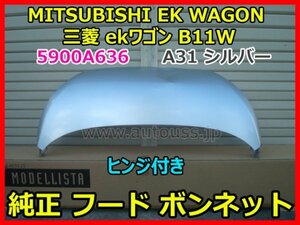 MITSUBISHI EK WAGON
三菱 ekワゴン B11W
5900A636 A31 シルバー

www.autouss.jp

ヒンジ付き

MODELLISTA

純正 フード ボンネット